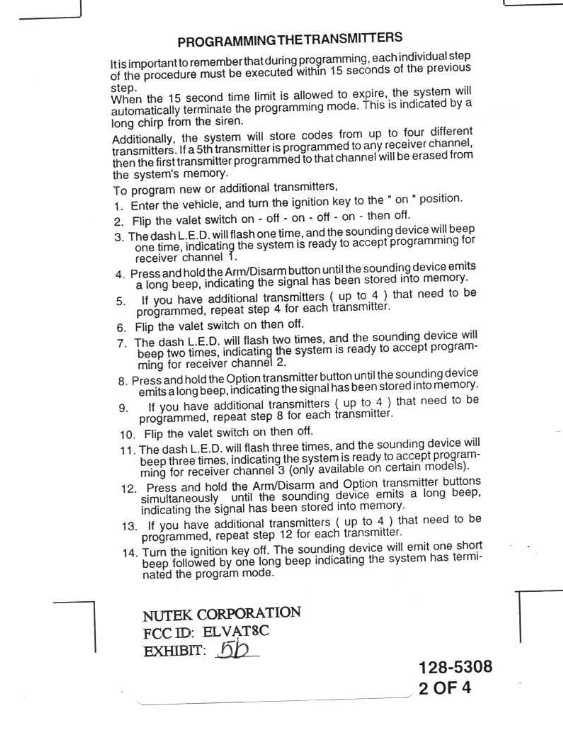 PROGRAMMING THE TRANSMITTERS

It is important to remember that during programming, each individual step of the procedure must be executed within 15 seconds of the previous step.
When the 15 second time limit is allowed to expire, the system will automatically terminate the programming mode. This is indicated by a long chirp from the siren.

Additionally, the system will store codes from up to four different transmitters. If a 5th transmitter is programmed to any receiver channel, then the first transmitter programmed to that channel will be erased from the system's memory.

To program new or additional transmitters,

1. Enter the vehicle, and turn the ignition key to the " on " position.
2. Flip the valet switch on - off - on - off - on - then off.
3. The dash L.E.D. will flash one time, and the sounding device will beep one time, indicating the system is ready to accept programming for receiver channel 1.
4. Press and hold the Arm/Disarm button until the sounding device emits a long beep, indicating the signal has been stored into memory.
5. If you have additional transmitters ( up to 4 ) that need to be programmed, repeat step 4 for each transmitter.
6. Flip the valet switch on then off.
7. The dash L.E.D. will flash two times, and the sounding device will beep two times, indicating the system is ready to accept programming for receiver channel 2.
8. Press and hold the Option transmitter button until the sounding device emits a long beep, indicating the signal has been stored into memory.
9. If you have additional transmitters ( up to 4 ) that need to be programmed, repeat step 8 for each transmitter.
10. Flip the valet switch on then off.
11. The dash L.E.D. will flash three times, and the sounding device will beep three times, indicating the system is ready to accept programming for receiver channel 3 (only available on certain models).
12. Press and hold the Arm/Disarm and Option transmitter buttons simultaneously until the sounding device emits a long beep, indicating the signal has been stored into memory.
13. If you have additional transmitters ( up to 4 ) that need to be programmed, repeat step 12 for each transmitter.
14. Turn the ignition key off. The sounding device will emit one short beep followed by one long beep indicating the system has terminated the program mode.

NUTEK CORPORATION
FCC ID: ELVAT8C
EXHIBIT: 5b

128-5308
2 OF 4